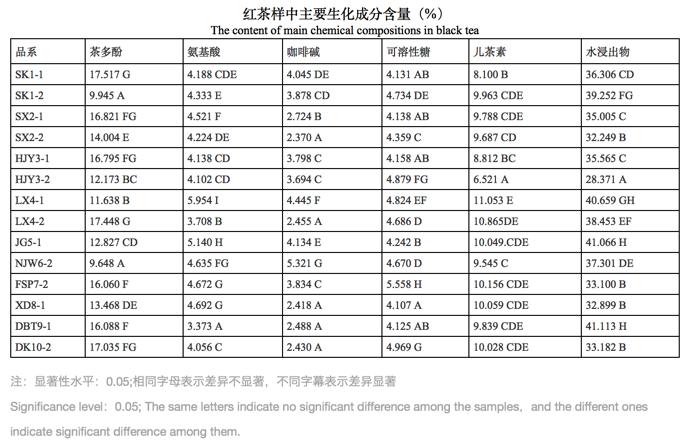 红茶样中主要生化成分含量（%）
The content of main chemical compositions in black tea

| 品系 | 茶多酚 | 氨基酸 | 咖啡碱 | 可溶性糖 | 儿茶素 | 水浸出物 |
|---|---|---|---|---|---|---|
| SK1-1 | 17.517 G | 4.188 CDE | 4.045 DE | 4.131 AB | 8.100 B | 36.306 CD |
| SK1-2 | 9.945 A | 4.333 E | 3.878 CD | 4.734 DE | 9.963 CDE | 39.252 FG |
| SX2-1 | 16.821 FG | 4.521 F | 2.724 B | 4.138 AB | 9.788 CDE | 35.005 C |
| SX2-2 | 14.004 E | 4.224 DE | 2.370 A | 4.359 C | 9.687 CD | 32.249 B |
| HJY3-1 | 16.795 FG | 4.138 CD | 3.798 C | 4.158 AB | 8.812 BC | 35.565 C |
| HJY3-2 | 12.173 BC | 4.102 CD | 3.694 C | 4.879 FG | 6.521 A | 28.371 A |
| LX4-1 | 11.638 B | 5.954 I | 4.445 F | 4.824 EF | 11.053 E | 40.659 GH |
| LX4-2 | 17.448 G | 3.708 B | 2.455 A | 4.686 D | 10.865DE | 38.453 EF |
| JG5-1 | 12.827 CD | 5.140 H | 4.134 E | 4.242 B | 10.049.CDE | 41.066 H |
| NJW6-2 | 9.648 A | 4.635 FG | 5.321 G | 4.670 D | 9.545 C | 37.301 DE |
| FSP7-2 | 16.060 F | 4.672 G | 3.834 C | 5.558 H | 10.156 CDE | 33.100 B |
| XD8-1 | 13.468 DE | 4.692 G | 2.418 A | 4.107 A | 10.059 CDE | 32.899 B |
| DBT9-1 | 16.088 F | 3.373 A | 2.488 A | 4.125 AB | 9.839 CDE | 41.113 H |
| DK10-2 | 17.035 FG | 4.056 C | 2.430 A | 4.969 G | 10.028 CDE | 33.182 B |

注：显著性水平：0.05;相同字母表示差异不显著，不同字幕表示差异显著

Significance level：0.05; The same letters indicate no significant difference among the samples，and the different ones indicate significant difference among them.